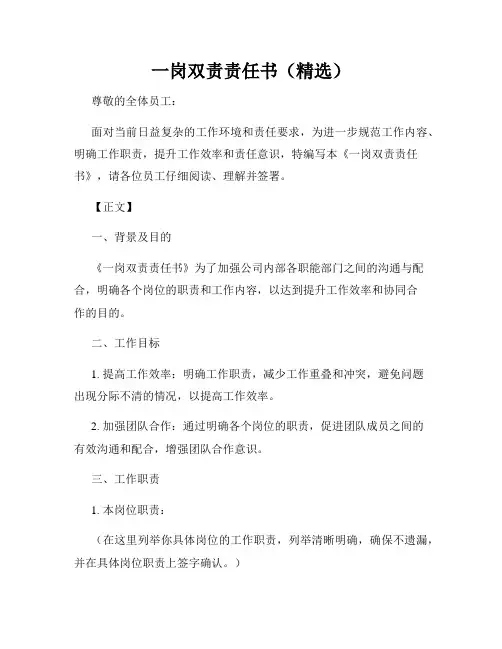 一岗双责责任书（精选）

尊敬的全体员工：

面对当前日益复杂的工作环境和责任要求，为进一步规范工作内容、明确工作职责，提升工作效率和责任意识，特编写本《一岗双责责任书》，请各位员工仔细阅读、理解并签署。

【正文】

一、背景及目的

《一岗双责责任书》为了加强公司内部各职能部门之间的沟通与配合，明确各个岗位的职责和工作内容，以达到提升工作效率和协同合作的目的。

二、工作目标

1. 提高工作效率：明确工作职责，减少工作重叠和冲突，避免问题出现分际不清的情况，以提高工作效率。

2. 加强团队合作：通过明确各个岗位的职责，促进团队成员之间的有效沟通和配合，增强团队合作意识。

三、工作职责

1. 本岗位职责：

（在这里列举你具体岗位的工作职责，列举清晰明确，确保不遗漏，并在具体岗位职责上签字确认。）